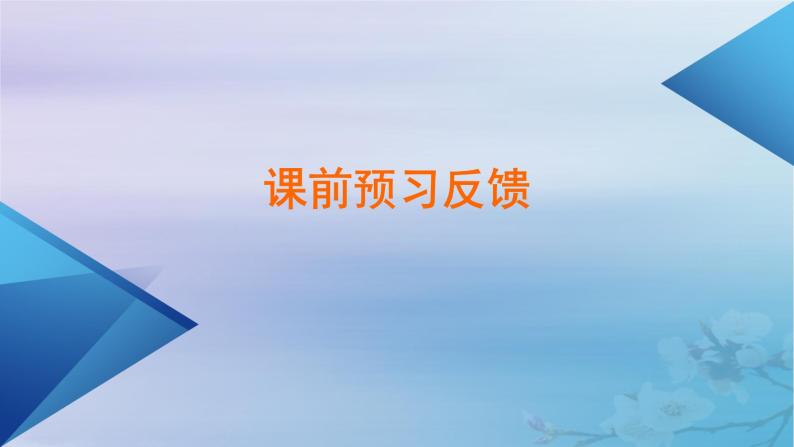 课前预习反馈